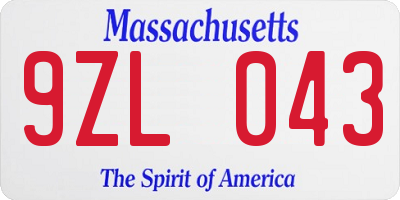 Massachusetts
9ZL 043
The Spirit of America